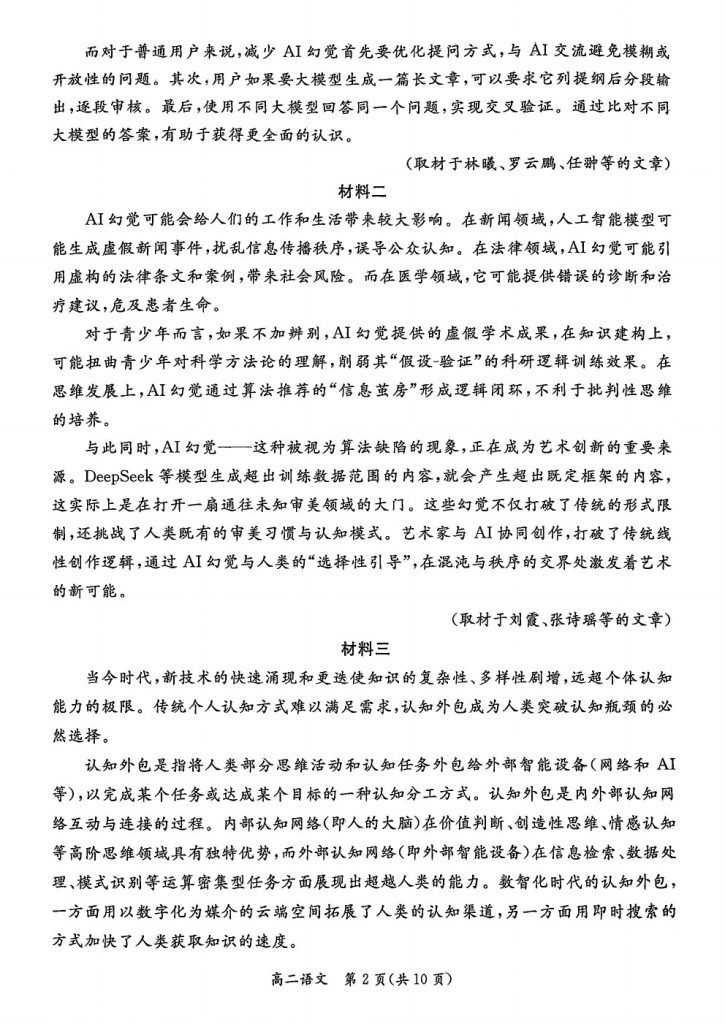 而对于普通用户来说，减少 AI 幻觉首先要优化提问方式，与 AI 交流避免模糊或开放性的问题。其次，用户如果要大模型生成一篇长文章，可以要求它列提纲后分段输出，逐段审核。最后，使用不同大模型回答同一个问题，实现交叉验证。通过比对不同大模型的答案，有助于获得更全面的认识。

（取材于林曦、罗云鹏、任翀等的文章）

材料二

AI 幻觉可能会给人们的工作和生活带来较大影响。在新闻领域，人工智能模型可能生成虚假新闻事件，扰乱信息传播秩序，误导公众认知。在法律领域，AI 幻觉可能引用虚构的法律条文和案例，带来社会风险。而在医学领域，它可能提供错误的诊断和治疗建议，危及患者生命。

对于青少年而言，如果不加辨别，AI 幻觉提供的虚假学术成果，在知识建构上，可能扭曲青少年对科学方法论的理解，削弱其“假设-验证”的科研逻辑训练效果。在思维发展上，AI 幻觉通过算法推荐的“信息茧房”形成逻辑闭环，不利于批判性思维的培养。

与此同时，AI 幻觉——这种被视为算法缺陷的现象，正在成为艺术创新的重要来源。DeepSeek 等模型生成超出训练数据范围的内容，就会产生超出既定框架的内容，这实际上是在打开一扇通往未知审美领域的大门。这些幻觉不仅打破了传统的形式限制，还挑战了人类既有的审美习惯与认知模式。艺术家与 AI 协同创作，打破了传统线性创作逻辑，通过 AI 幻觉与人类的“选择性引导”，在混沌与秩序的交界处激发着艺术的新可能。

（取材于刘霞、张诗瑶等的文章）

材料三

当今时代，新技术的快速涌现和更迭使知识的复杂性、多样性剧增，远超个体认知能力的极限。传统个人认知方式难以满足需求，认知外包成为人类突破认知瓶颈的必然选择。

认知外包是指将人类部分思维活动和认知任务外包给外部智能设备（网络和 AI 等），以完成某个任务或达成某个目标的一种认知分工方式。认知外包是内外部认知网络互动与连接的过程。内部认知网络（即人的大脑）在价值判断、创造性思维、情感认知等高阶思维领域具有独特优势，而外部认知网络（即外部智能设备）在信息检索、数据处理、模式识别等运算密集型任务方面展现出超越人类的能力。数智化时代的认知外包，一方面用以数字化为媒介的云端空间拓展了人类的认知渠道，另一方面用即时搜索的方式加快了人类获取知识的速度。

高二语文 第 2 页（共 10 页）